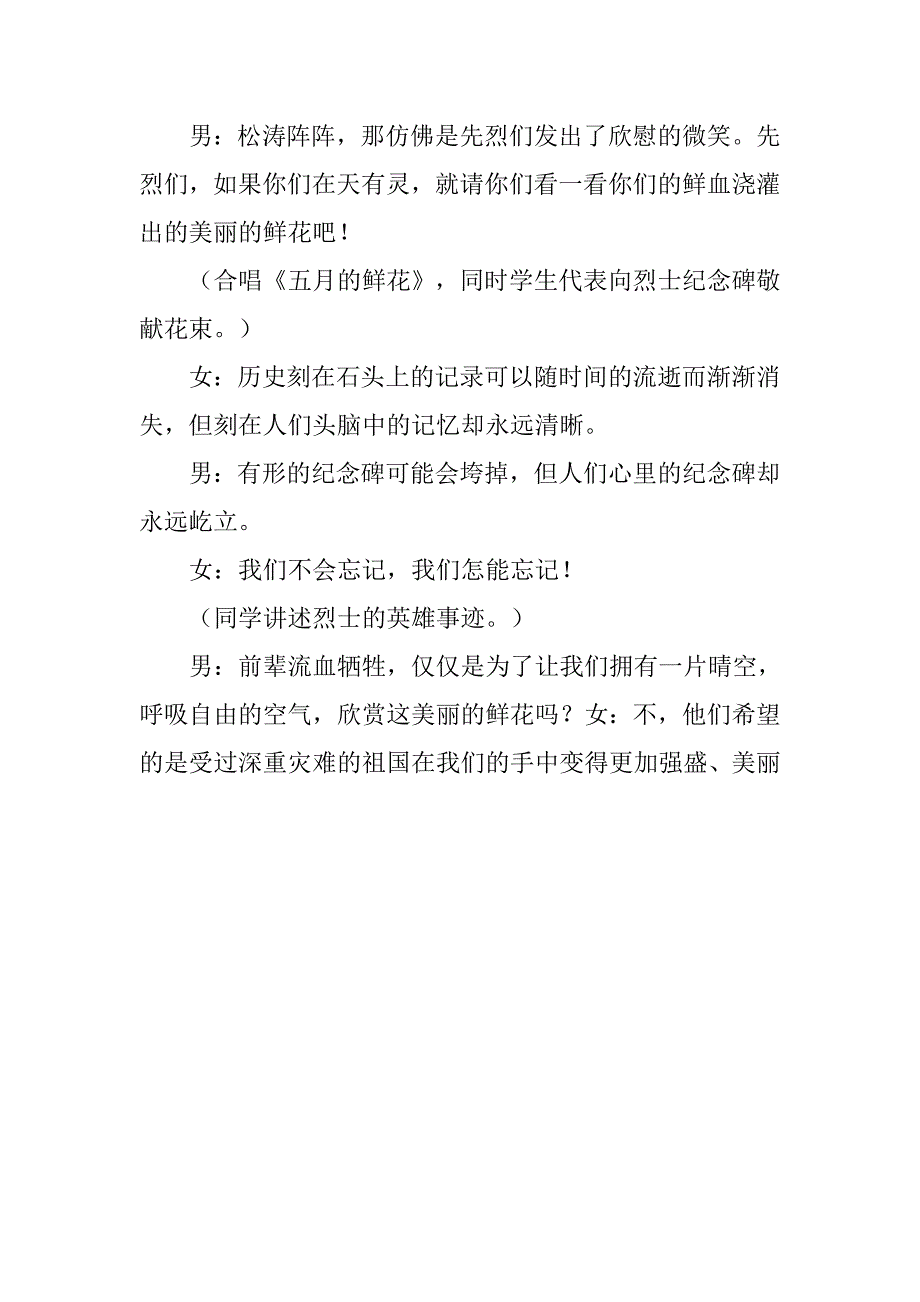 男：松涛阵阵，那仿佛是先烈们发出了欣慰的微笑。先烈们，如果你们在天有灵，就请你们看一看你们的鲜血浇灌出的美丽的鲜花吧！

（合唱《五月的鲜花》，同时学生代表向烈士纪念碑敬献花束。）

女：历史刻在石头上的记录可以随时间的流逝而渐渐消失，但刻在人们头脑中的记忆却永远清晰。

男：有形的纪念碑可能会垮掉，但人们心里的纪念碑却永远屹立。

女：我们不会忘记，我们怎能忘记！

（同学讲述烈士的英雄事迹。）

男：前辈流血牺牲，仅仅是为了让我们拥有一片晴空，呼吸自由的空气，欣赏这美丽的鲜花吗？女：不，他们希望的是受过深重灾难的祖国在我们的手中变得更加强盛、美丽